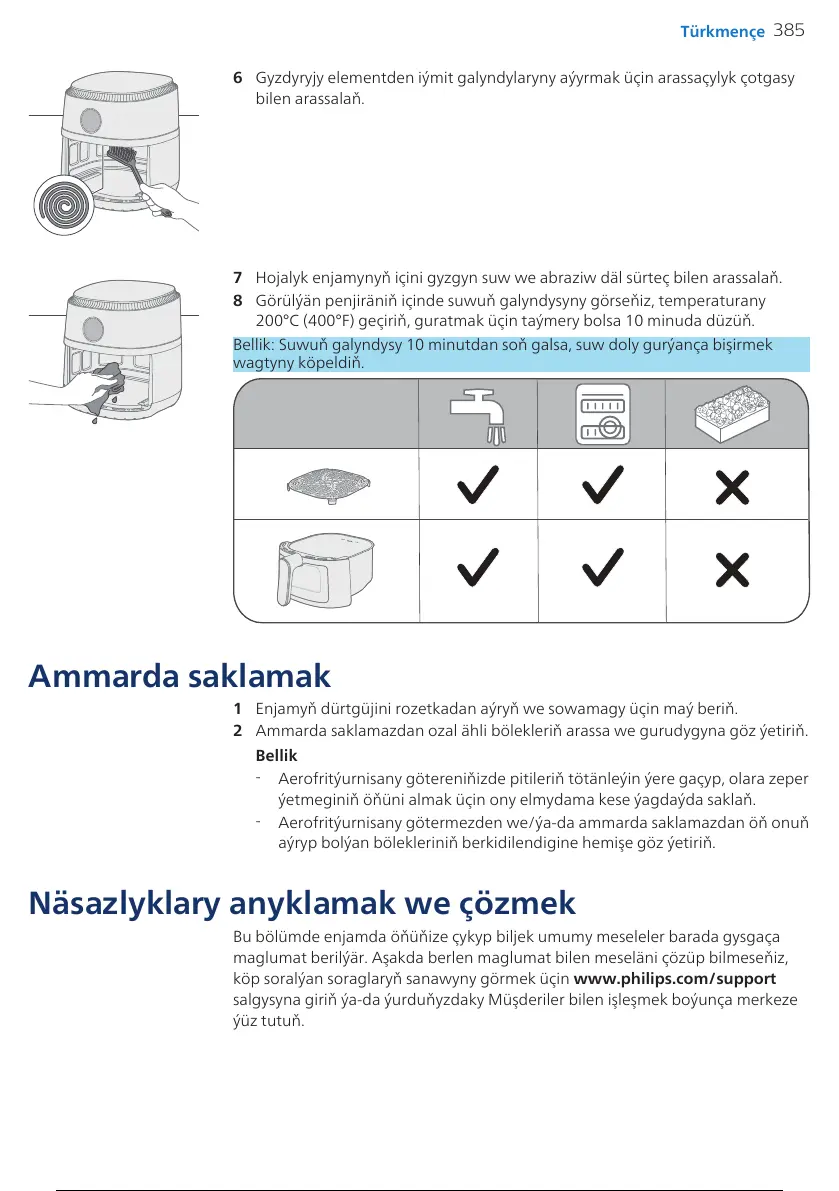 Türkmençe 385

6 Gyzdyryjy elementden iýmit galyndylaryny aýyrmak üçin arassaçylyk çotgasy bilen arassalaň.

7 Hojalyk enjamynyň içini gyzgyn suw we abraziw däl sürteç bilen arassalaň.

8 Görülýän penjiräniň içinde suwuň galyndysyny görseňiz, temperaturany 200°C (400°F) geçiriň, guratmak üçin taýmery bolsa 10 minuda düzüň.

Bellik: Suwuň galyndysy 10 minutdan soň galsa, suw doly gurýança bişirmek wagtyny köpeldiň.

Ammarda saklamak

1 Enjamyň dürtgüjini rozetkadan aýryň we sowamagy üçin maý beriň.

2 Ammarda saklamazdan ozal ähli bölekleriň arassa we gurudygyna göz ýetiriň.

Bellik

- Aerofritýurnisany götereniňizde pitileriň tötänleýin ýere gaçyp, olara zeper ýetmeginiň öňüni almak üçin ony elmydama kese ýagdaýda saklaň.

- Aerofritýurnisany götermezden we/ýa-da ammarda saklamazdan öň onuň aýryp bolýan bölekleriniň berkidilendigine hemişe göz ýetiriň.

Näsazlyklary anyklamak we çözmek

Bu bölümde enjamda öňüňize çykyp biljek umumy meseleler barada gysgaça maglumat berilýär. Aşakda berlen maglumat bilen meseläni çözüp bilmeseňiz, köp soralýan soraglaryň sanawyny görmek üçin www.philips.com/support salgysyna giriň ýa-da ýurduňyzdaky Müşderiler bilen işleşmek boýunça merkeze ýüz tutuň.